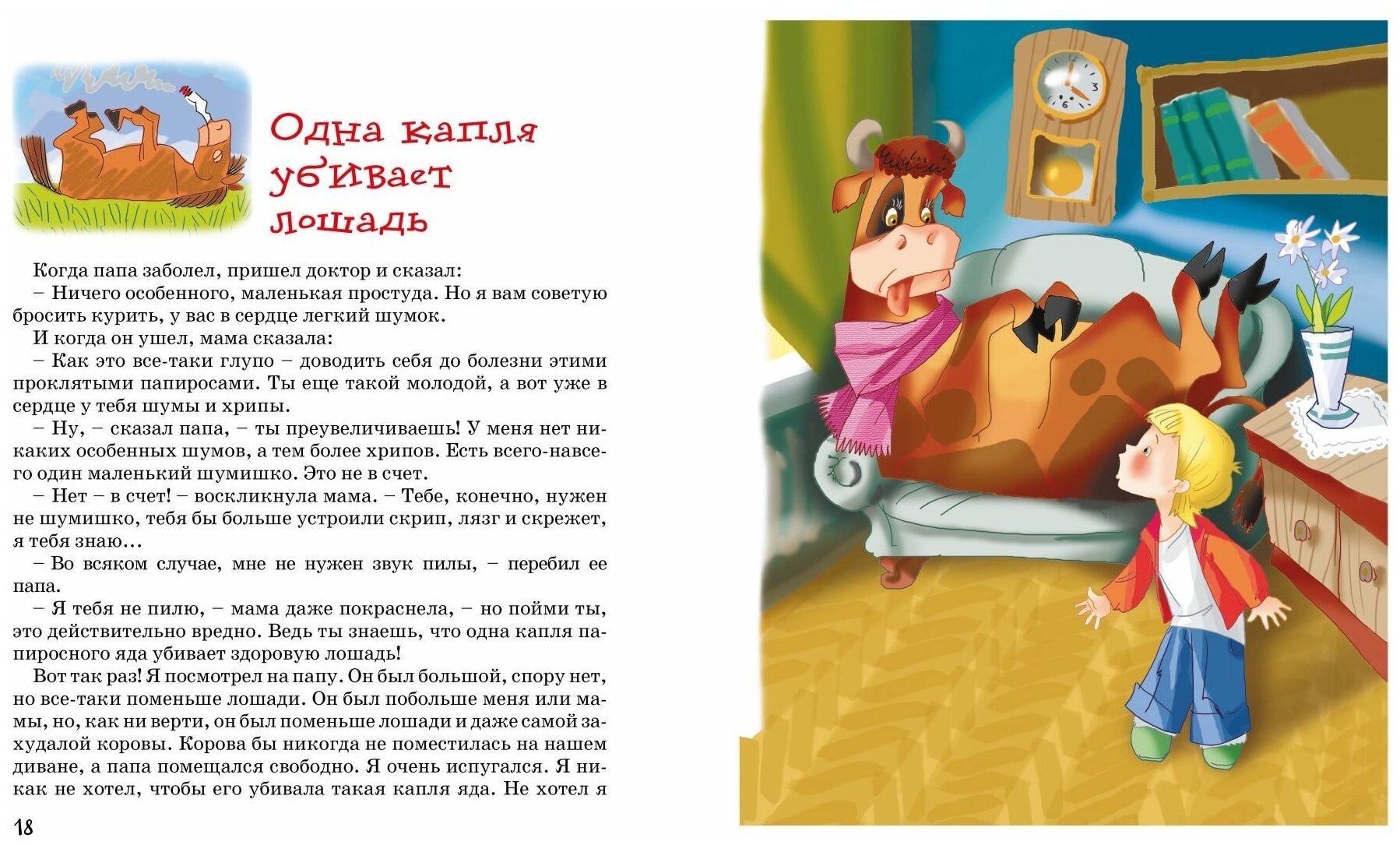 Одна капля убивает лошадь

Когда папа заболел, пришел доктор и сказал:
– Ничего особенного, маленькая простуда. Но я вам советую бросить курить, у вас в сердце легкий шумок.
И когда он ушел, мама сказала:
– Как это все-таки глупо – доводить себя до болезни этими проклятыми папиросами. Ты еще такой молодой, а вот уже в сердце у тебя шумы и хрипы.
– Ну, – сказал папа, – ты преувеличиваешь! У меня нет никаких особенных шумов, а тем более хрипов. Есть всего-навсего один маленький шумишко. Это не в счет.
– Нет – в счет! – воскликнула мама. – Тебе, конечно, нужен не шумишко, тебя бы больше устроили скрип, лязг и скрежет, я тебя знаю…
– Во всяком случае, мне не нужен звук пилы, – перебил ее папа.
– Я тебя не пилю, – мама даже покраснела, – но пойми ты, это действительно вредно. Ведь ты знаешь, что одна капля папиросного яда убивает здоровую лошадь!
Вот так раз! Я посмотрел на папу. Он был большой, спору нет, но все-таки поменьше лошади. Он был побольше меня или мамы, но, как ни верти, он был поменьше лошади и даже самой захудалой коровы. Корова бы никогда не поместилась на нашем диване, а папа помещался свободно. Я очень испугался. Я никак не хотел, чтобы его убивала такая капля яда. Не хотел я

18